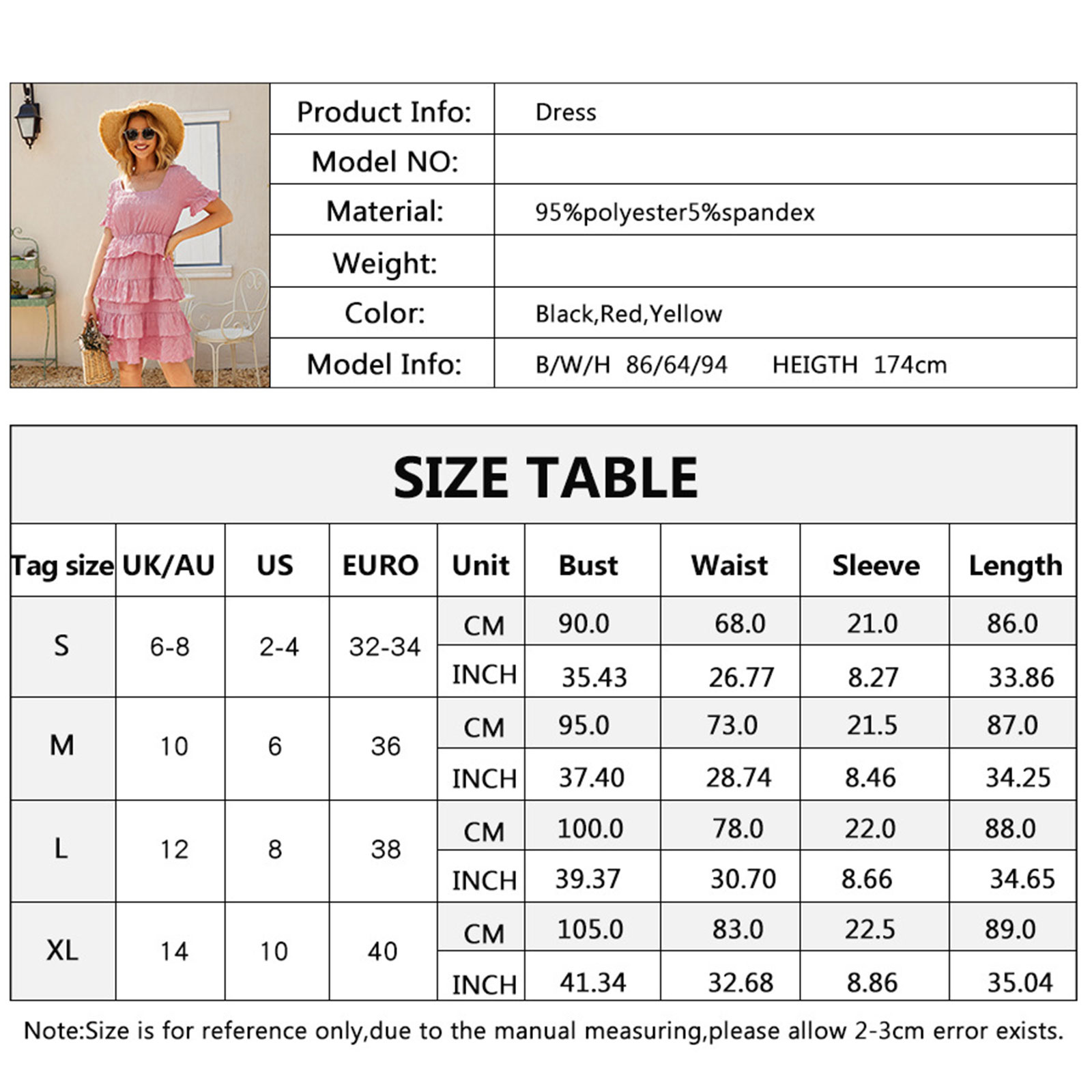 | Product Info: | Dress |
|---|---|
| Model NO: | |
| Material: | 95%polyester5%spandex |
| Weight: | |
| Color: | Black,Red,Yellow |
| Model Info: | B/W/H 86/64/94 HEIGTH 174cm |

SIZE TABLE

| Tag size | UK/AU | US | EURO | Unit | Bust | Waist | Sleeve | Length |
|---|---|---|---|---|---|---|---|---|
| S | 6-8 | 2-4 | 32-34 | CM | 90.0 | 68.0 | 21.0 | 86.0 |
| | | | | INCH | 35.43 | 26.77 | 8.27 | 33.86 |
| M | 10 | 6 | 36 | CM | 95.0 | 73.0 | 21.5 | 87.0 |
| | | | | INCH | 37.40 | 28.74 | 8.46 | 34.25 |
| L | 12 | 8 | 38 | CM | 100.0 | 78.0 | 22.0 | 88.0 |
| | | | | INCH | 39.37 | 30.70 | 8.66 | 34.65 |
| XL | 14 | 10 | 40 | CM | 105.0 | 83.0 | 22.5 | 89.0 |
| | | | | INCH | 41.34 | 32.68 | 8.86 | 35.04 |

Note:Size is for reference only,due to the manual measuring,please allow 2-3cm error exists.